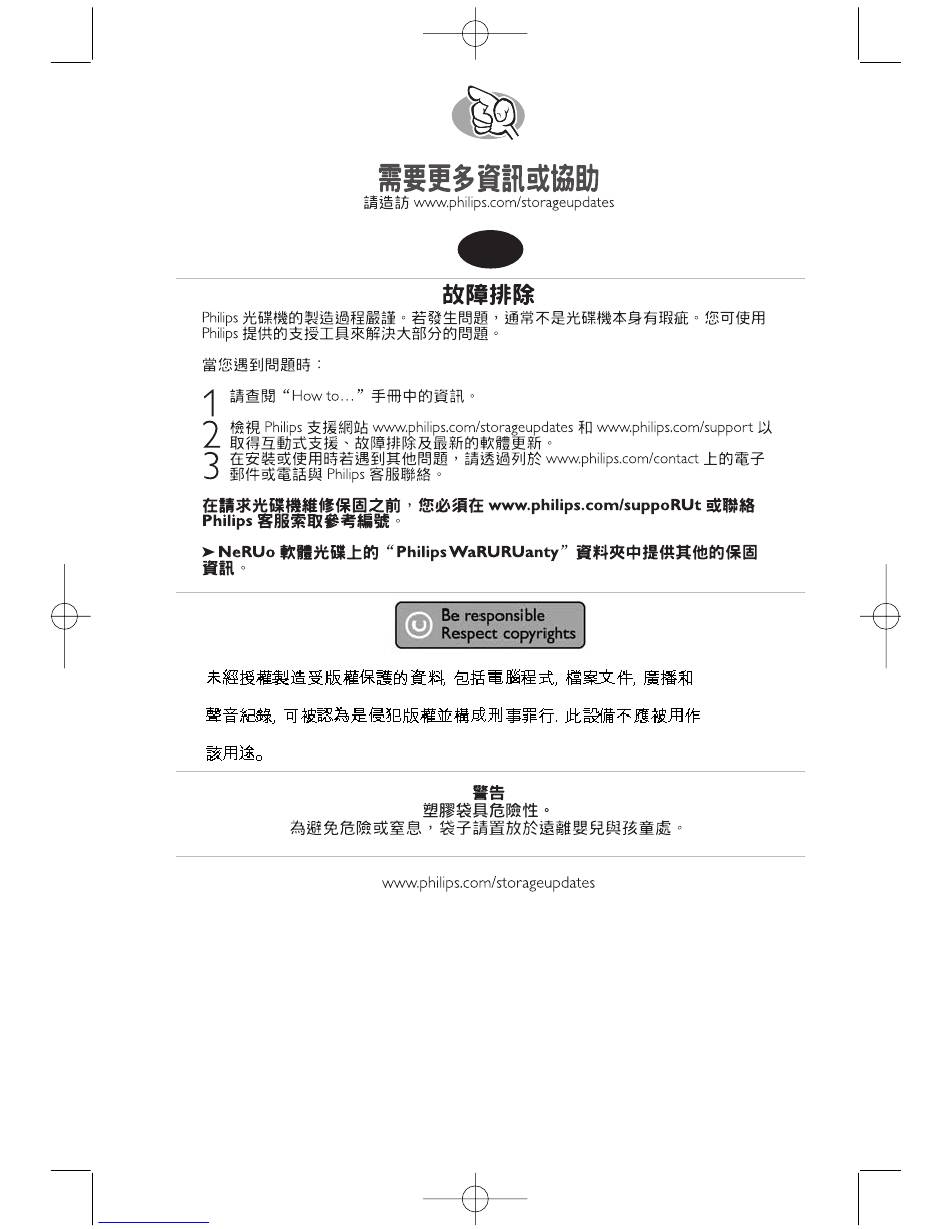 需要更多資訊或協助
請造訪 www.philips.com/storageupdates

故障排除
Philips 光碟機的製造過程嚴謹。若發生問題，通常不是光碟機本身有瑕疵。您可使用 Philips 提供的支援工具來解決大部分的問題。

當您遇到問題時：

1 請查閱“How to…”手冊中的資訊。

2 檢視 Philips 支援網站 www.philips.com/storageupdates 和 www.philips.com/support 以取得互動式支援、故障排除及最新的軟體更新。

3 在安裝或使用時若遇到其他問題，請透過列於 www.philips.com/contact 上的電子郵件或電話與 Philips 客服聯絡。

在請求光碟機維修保固之前，您必須在 www.philips.com/suppoRUt 或聯絡 Philips 客服索取參考編號。

➤ NeRUo 軟體光碟上的“Philips WaRURUanty”資料夾中提供其他的保固資訊。

Be responsible
Respect copyrights

未經授權製造受版權保護的資料, 包括電腦程式, 檔案文件, 廣播和

聲音紀錄, 可被認為是侵犯版權並構成刑事罪行. 此設備不應被用作

該用途。

警告
塑膠袋具危險性。
為避免危險或窒息，袋子請置放於遠離嬰兒與孩童處。

www.philips.com/storageupdates